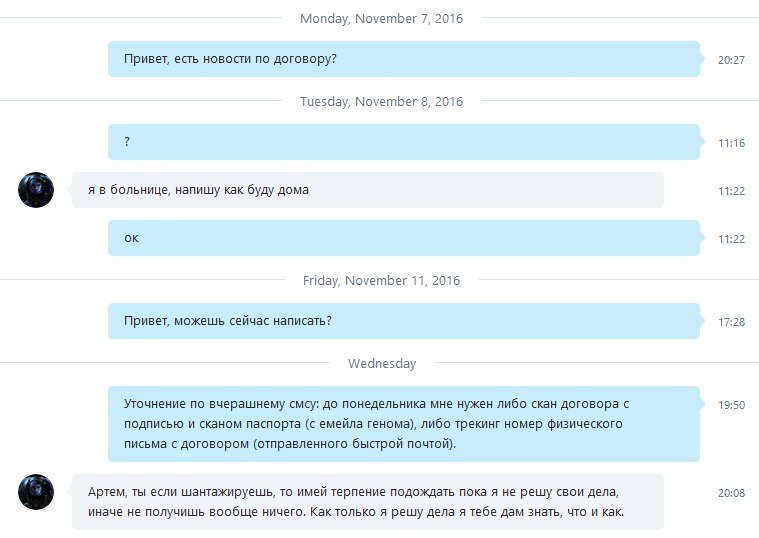 Monday, November 7, 2016

Привет, есть новости по договору?

20:27

Tuesday, November 8, 2016

?

11:16

я в больнице, напишу как буду дома

11:22

ок

11:22

Friday, November 11, 2016

Привет, можешь сейчас написать?

17:28

Wednesday

Уточнение по вчерашнему смсу: до понедельника мне нужен либо скан договора с подписью и сканом паспорта (с емейла генома), либо трекинг номер физического письма с договором (отправленного быстрой почтой).

19:50

Артем, ты если шантажируешь, то имей терпение подождать пока я не решу свои дела, иначе не получишь вообще ничего. Как только я решу дела я тебе дам знать, что и как.

20:08